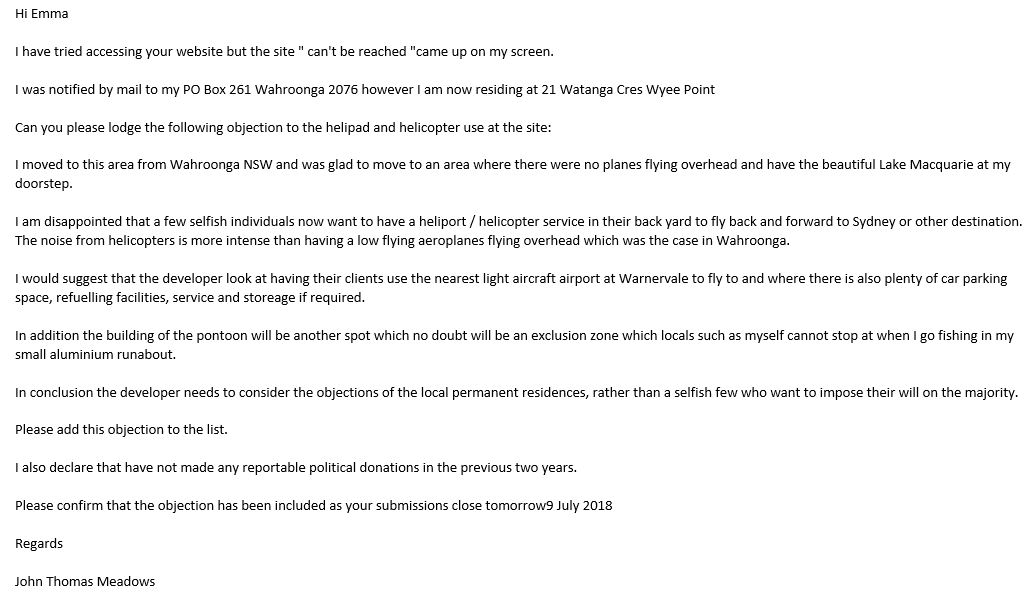 Hi Emma

I have tried accessing your website but the site " can't be reached "came up on my screen.

I was notified by mail to my PO Box 261 Wahroonga 2076 however I am now residing at 21 Watanga Cres Wyee Point

Can you please lodge the following objection to the helipad and helicopter use at the site:

I moved to this area from Wahroonga NSW and was glad to move to an area where there were no planes flying overhead and have the beautiful Lake Macquarie at my doorstep.

I am disappointed that a few selfish individuals now want to have a heliport / helicopter service in their back yard to fly back and forward to Sydney or other destination. The noise from helicopters is more intense than having a low flying aeroplanes flying overhead which was the case in Wahroonga.

I would suggest that the developer look at having their clients use the nearest light aircraft airport at Warnervale to fly to and where there is also plenty of car parking space, refuelling facilities, service and storeage if required.

In addition the building of the pontoon will be another spot which no doubt will be an exclusion zone which locals such as myself cannot stop at when I go fishing in my small aluminium runabout.

In conclusion the developer needs to consider the objections of the local permanent residences, rather than a selfish few who want to impose their will on the majority.

Please add this objection to the list.

I also declare that have not made any reportable political donations in the previous two years.

Please confirm that the objection has been included as your submissions close tomorrow9 July 2018

Regards

John Thomas Meadows